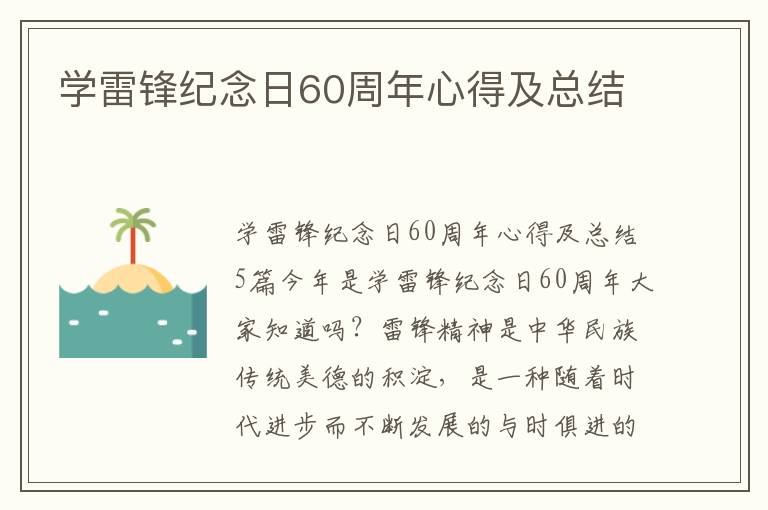 学雷锋纪念日60周年心得及总结

学雷锋纪念日60周年心得及总结5篇今年是学雷锋纪念日60周年大家知道吗？雷锋精神是中华民族传统美德的积淀，是一种随着时代进步而不断发展的与时俱进的